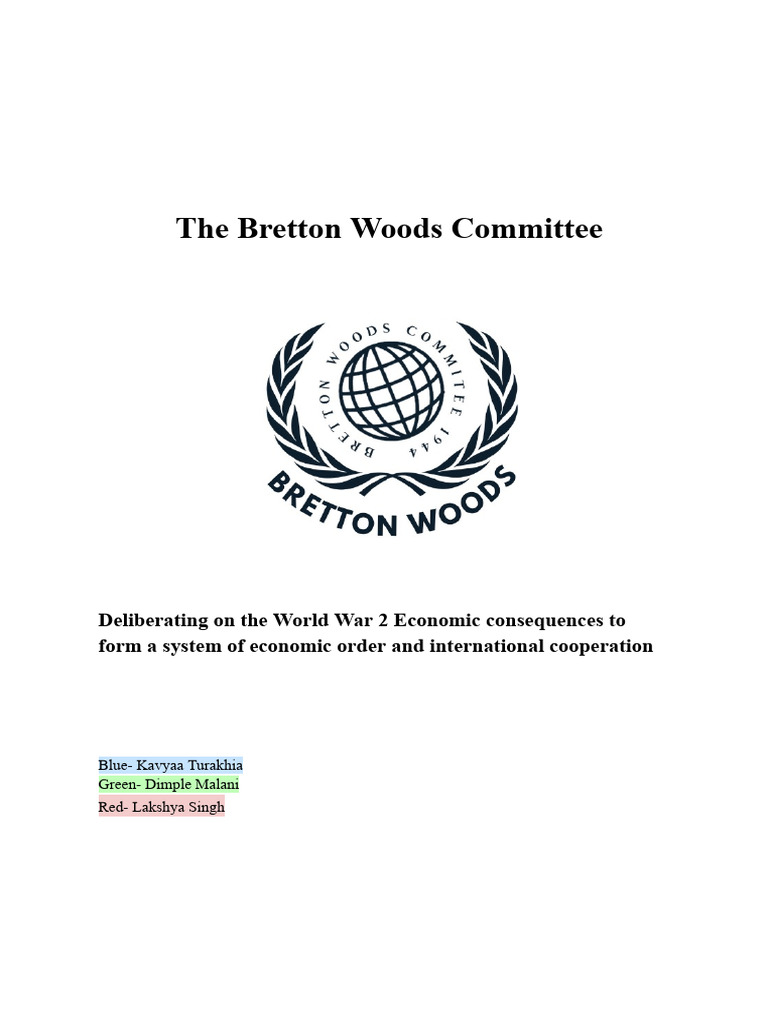 The Bretton Woods Committee

BRETTON WOODS COMMITEE 1944

BRETTON WOODS

Deliberating on the World War 2 Economic consequences to form a system of economic order and international cooperation

Blue- Kavyaa Turakhia
Green- Dimple Malani
Red- Lakshya Singh